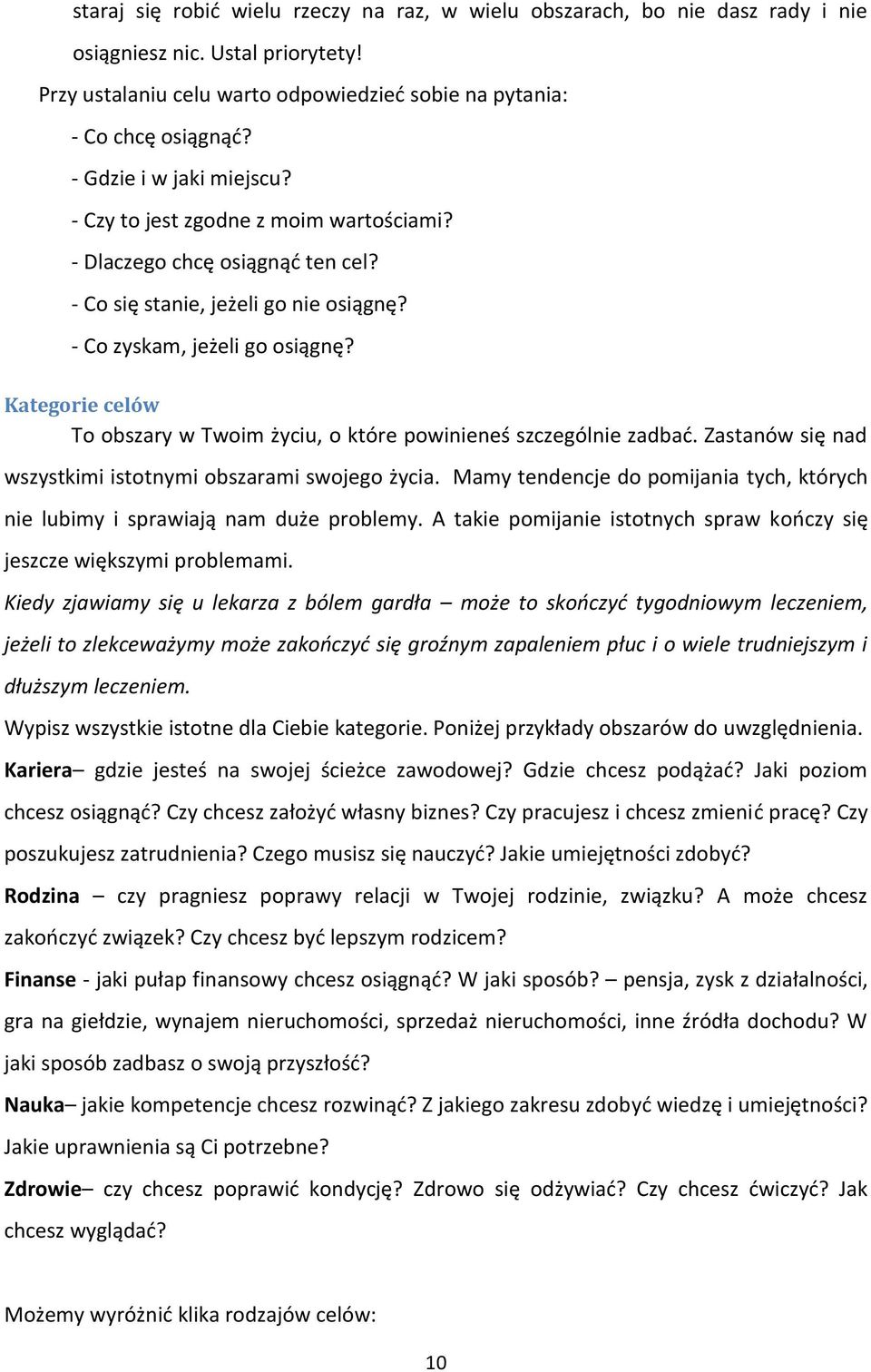 staraj się robić wielu rzeczy na raz, w wielu obszarach, bo nie dasz rady i nie osiągniesz nic. Ustal priorytety!

Przy ustalaniu celu warto odpowiedzieć sobie na pytania:

- Co chcę osiągnąć?

- Gdzie i w jaki miejscu?

- Czy to jest zgodne z moim wartościami?

- Dlaczego chcę osiągnąć ten cel?

- Co się stanie, jeżeli go nie osiągnę?

- Co zyskam, jeżeli go osiągnę?

Kategorie celów

To obszary w Twoim życiu, o które powinieneś szczególnie zadbać. Zastanów się nad wszystkimi istotnymi obszarami swojego życia. Mamy tendencje do pomijania tych, których nie lubimy i sprawiają nam duże problemy. A takie pomijanie istotnych spraw kończy się jeszcze większymi problemami.

Kiedy zjawiamy się u lekarza z bólem gardła – może to skończyć tygodniowym leczeniem, jeżeli to zlekceważymy może zakończyć się groźnym zapaleniem płuc i o wiele trudniejszym i dłuższym leczeniem.

Wypisz wszystkie istotne dla Ciebie kategorie. Poniżej przykłady obszarów do uwzględnienia.

Kariera– gdzie jesteś na swojej ścieżce zawodowej? Gdzie chcesz podążać? Jaki poziom chcesz osiągnąć? Czy chcesz założyć własny biznes? Czy pracujesz i chcesz zmienić pracę? Czy poszukujesz zatrudnienia? Czego musisz się nauczyć? Jakie umiejętności zdobyć?

Rodzina – czy pragniesz poprawy relacji w Twojej rodzinie, związku? A może chcesz zakończyć związek? Czy chcesz być lepszym rodzicem?

Finanse - jaki pułap finansowy chcesz osiągnąć? W jaki sposób? – pensja, zysk z działalności, gra na giełdzie, wynajem nieruchomości, sprzedaż nieruchomości, inne źródła dochodu? W jaki sposób zadbasz o swoją przyszłość?

Nauka– jakie kompetencje chcesz rozwinąć? Z jakiego zakresu zdobyć wiedzę i umiejętności? Jakie uprawnienia są Ci potrzebne?

Zdrowie– czy chcesz poprawić kondycję? Zdrowo się odżywiać? Czy chcesz ćwiczyć? Jak chcesz wyglądać?

Możemy wyróżnić klika rodzajów celów:

10